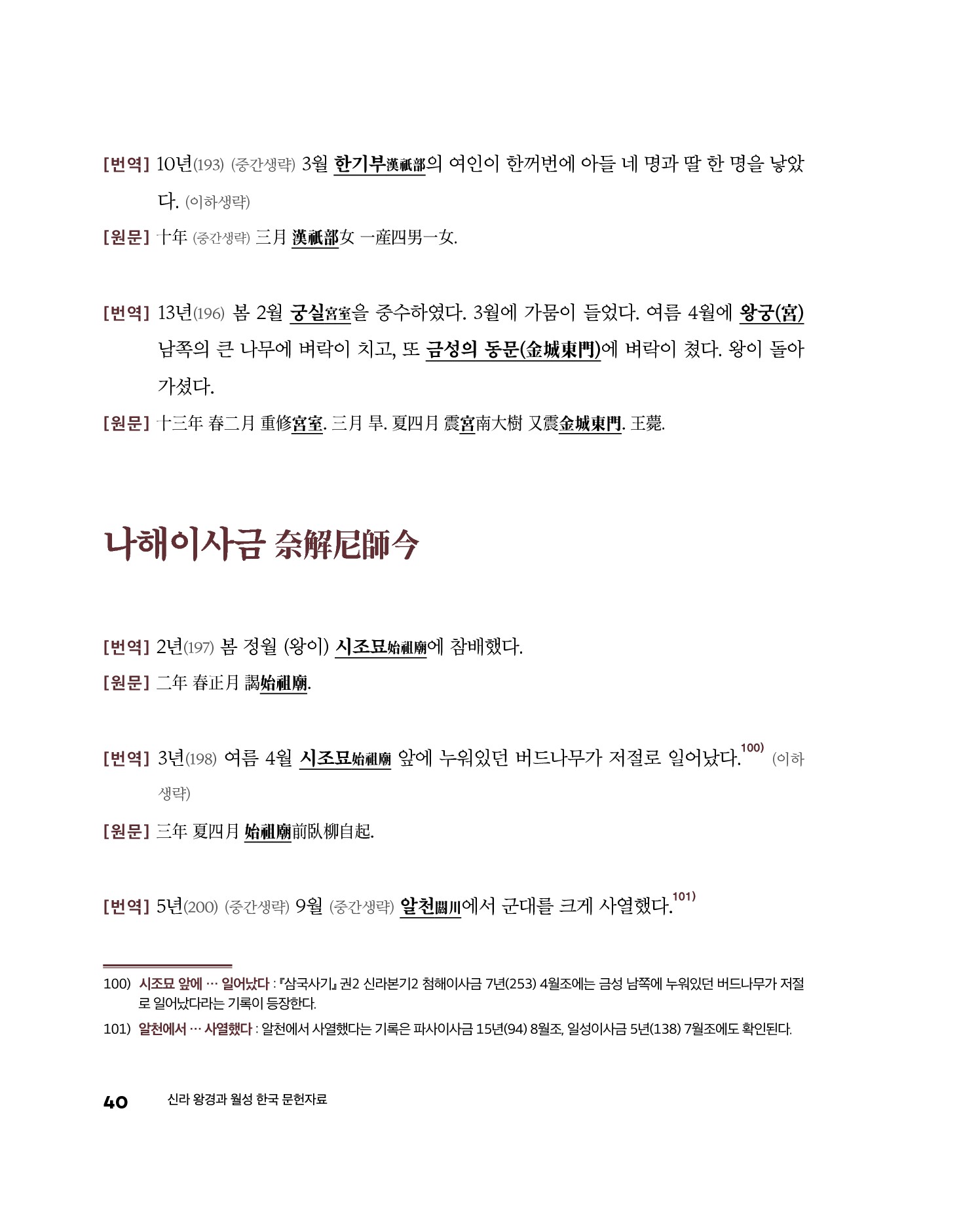 [번역] 10년(193) (중간생략) 3월 한기부漢祇部의 여인이 한꺼번에 아들 네 명과 딸 한 명을 낳았다. (이하생략)

[원문] 十年 (중간생략) 三月 漢祇部女 一産四男一女.

[번역] 13년(196) 봄 2월 궁실宮室을 중수하였다. 3월에 가뭄이 들었다. 여름 4월에 왕궁(宮) 남쪽의 큰 나무에 벼락이 치고, 또 금성의 동문(金城東門)에 벼락이 쳤다. 왕이 돌아가셨다.

[원문] 十三年 春二月 重修宮室. 三月 旱. 夏四月 震宮南大樹 又震金城東門. 王薨.

나해이사금 奈解尼師今

[번역] 2년(197) 봄 정월 (왕이) 시조묘始祖廟에 참배했다.

[원문] 二年 春正月 謁始祖廟.

[번역] 3년(198) 여름 4월 시조묘始祖廟 앞에 누워있던 버드나무가 저절로 일어났다.$^{100)}$ (이하생략)

[원문] 三年 夏四月 始祖廟前臥柳自起.

[번역] 5년(200) (중간생략) 9월 (중간생략) 알천閼川에서 군대를 크게 사열했다.$^{101)}$

100) 시조묘 앞에 … 일어났다 : 『삼국사기』 권2 신라본기2 첨해이사금 7년(253) 4월조에는 금성 남쪽에 누워있던 버드나무가 저절로 일어났다라는 기록이 등장한다.

101) 알천에서 … 사열했다 : 알천에서 사열했다는 기록은 파사이사금 15년(94) 8월조, 일성이사금 5년(138) 7월조에도 확인된다.

40 신라 왕경과 월성 한국 문헌자료